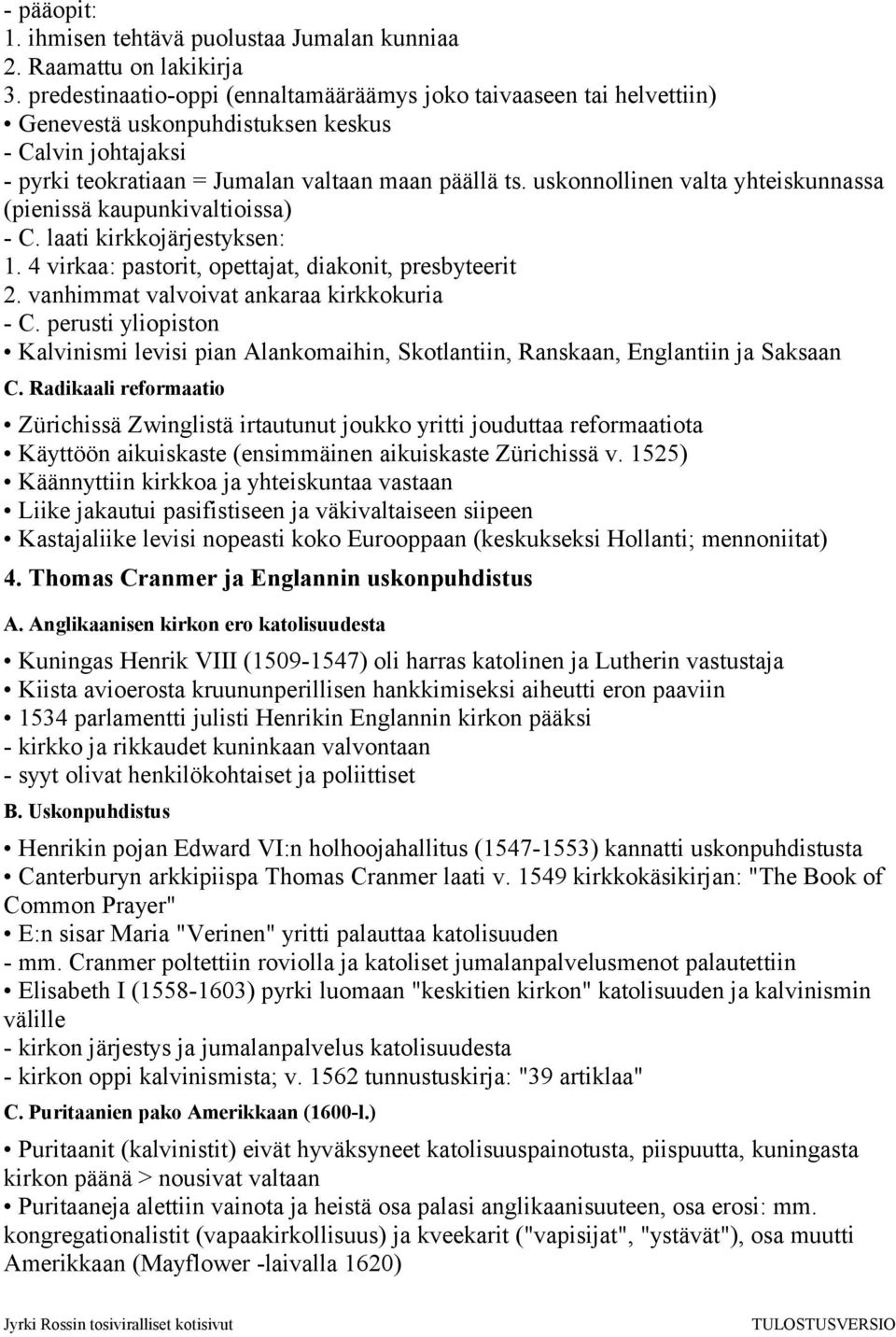 - pääopit:
1. ihmisen tehtävä puolustaa Jumalan kunniaa
2. Raamattu on lakikirja
3. predestinaatio-oppi (ennaltamääräämys joko taivaaseen tai helvettiin)
• Genevestä uskonpuhdistuksen keskus
- Calvin johtajaksi
- pyrki teokratiaan = Jumalan valtaan maan päällä ts. uskonnollinen valta yhteiskunnassa (pienissä kaupunkivaltioissa)
- C. laati kirkkojärjestyksen:
1. 4 virkaa: pastorit, opettajat, diakonit, presbyteerit
2. vanhimmat valvoivat ankaraa kirkkokuria
- C. perusti yliopiston
• Kalvinismi levisi pian Alankomaihin, Skotlantiin, Ranskaan, Englantiin ja Saksaan

C. Radikaali reformaatio

• Zürichissä Zwinglistä irtautunut joukko yritti jouduttaa reformaatiota
• Käyttöön aikuiskaste (ensimmäinen aikuiskaste Zürichissä v. 1525)
• Käännyttiin kirkkoa ja yhteiskuntaa vastaan
• Liike jakautui pasifistiseen ja väkivaltaiseen siipeen
• Kastajaliike levisi nopeasti koko Eurooppaan (keskukseksi Hollanti; mennoniitat)

4. Thomas Cranmer ja Englannin uskonpuhdistus

A. Anglikaanisen kirkon ero katolisuudesta

• Kuningas Henrik VIII (1509-1547) oli harras katolinen ja Lutherin vastustaja
• Kiista avioerosta kruununperillisen hankkimiseksi aiheutti eron paaviin
• 1534 parlamentti julisti Henrikin Englannin kirkon pääksi
- kirkko ja rikkaudet kuninkaan valvontaan
- syyt olivat henkilökohtaiset ja poliittiset

B. Uskonpuhdistus

• Henrikin pojan Edward VI:n holhoojahallitus (1547-1553) kannatti uskonpuhdistusta
• Canterburyn arkkipiispa Thomas Cranmer laati v. 1549 kirkkokäsikirjan: "The Book of Common Prayer"
• E:n sisar Maria "Verinen" yritti palauttaa katolisuuden
- mm. Cranmer poltettiin roviolla ja katoliset jumalanpalvelusmenot palautettiin
• Elisabeth I (1558-1603) pyrki luomaan "keskitien kirkon" katolisuuden ja kalvinismin välille
- kirkon järjestys ja jumalanpalvelus katolisuudesta
- kirkon oppi kalvinismista; v. 1562 tunnustuskirja: "39 artiklaa"

C. Puritaanien pako Amerikkaan (1600-l.)

• Puritaanit (kalvinistit) eivät hyväksyneet katolisuuspainotusta, piispuutta, kuningasta kirkon päänä > nousivat valtaan
• Puritaaneja alettiin vainota ja heistä osa palasi anglikaanisuuteen, osa erosi: mm. kongregationalistit (vapaakirkollisuus) ja kveekarit ("vapisijat", "ystävät"), osa muutti Amerikkaan (Mayflower -laivalla 1620)

Jyrki Rossin tosiviralliset kotisivut
TULOSTUSVERSIO